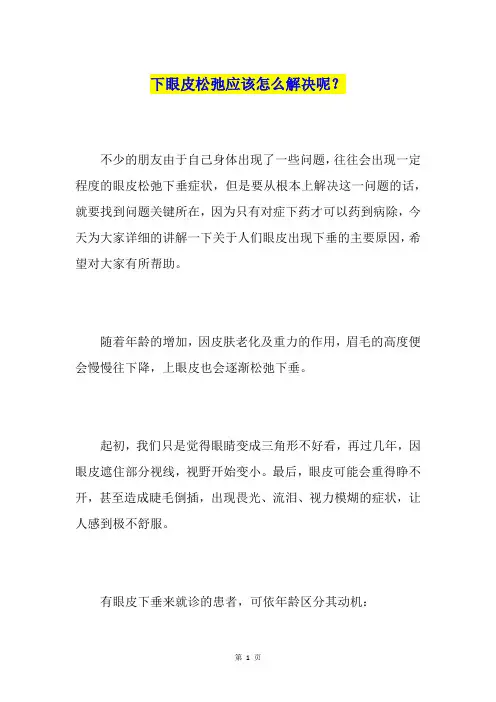 下眼皮松弛应该怎么解决呢？

不少的朋友由于自己身体出现了一些问题，往往会出现一定程度的眼皮松弛下垂症状，但是要从根本上解决这一问题的话，就要找到问题关键所在，因为只有对症下药才可以药到病除，今天为大家详细的讲解一下关于人们眼皮出现下垂的主要原因，希望对大家有所帮助。

随着年龄的增加，因皮肤老化及重力的作用，眉毛的高度便会慢慢往下降，上眼皮也会逐渐松弛下垂。

起初，我们只是觉得眼睛变成三角形不好看，再过几年，因眼皮遮住部分视线，视野开始变小。最后，眼皮可能会重得睁不开，甚至造成睫毛倒插，出现畏光、流泪、视力模糊的症状，让人感到极不舒服。

有眼皮下垂来就诊的患者，可依年龄区分其动机：

第 1 页